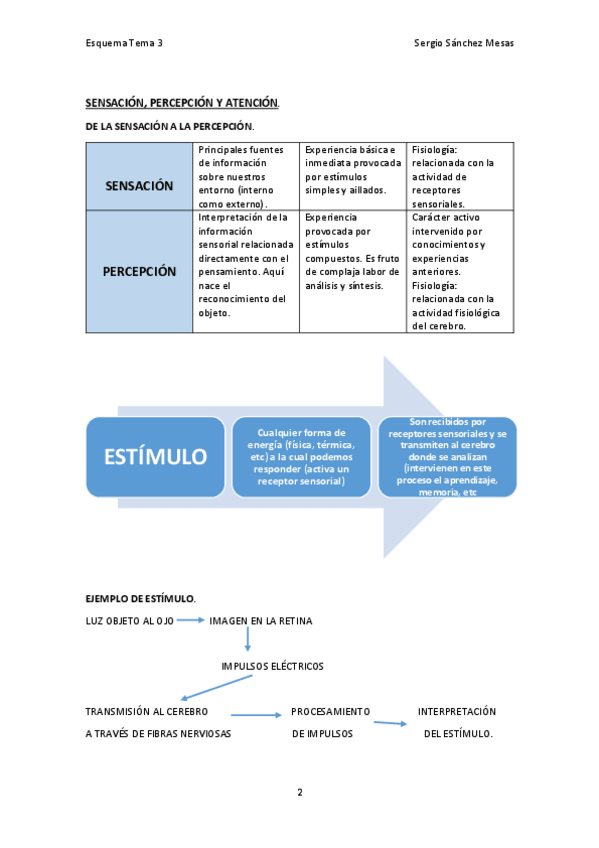 Esquema Tema 3

Sergio Sánchez Mesas

SENSACIÓN, PERCEPCIÓN Y ATENCIÓN.

DE LA SENSACIÓN A LA PERCEPCIÓN.

| SENSACIÓN | Principales fuentes de información sobre nuestros entorno (interno como externo). | Experiencia básica e inmediata provocada por estímulos simples y aillados. | Fisiología: relacionada con la actividad de receptores sensoriales. |
|---|---|---|---|
| PERCEPCIÓN | Interpretación de la información sensorial relacionada directamente con el pensamiento. Aquí nace el reconocimiento del objeto. | Experiencia provocada por estímulos compuestos. Es fruto de complaja labor de análisis y síntesis. | Carácter activo intervenido por conocimientos y experiencias anteriores. Fisiología: relacionada con la actividad fisiológica del cerebro. |

ESTÍMULO

Cualquier forma de energía (física, térmica, etc) a la cual podemos responder (activa un receptor sensorial)

Son recibidos por receptores sensoriales y se transmiten al cerebro donde se analizan (intervienen en este proceso el aprendizaje, memoria, etc

EJEMPLO DE ESTÍMULO.

LUZ OBJETO AL OJO IMAGEN EN LA RETINA

IMPULSOS ELÉCTRICOS

TRANSMISIÓN AL CEREBRO A TRAVÉS DE FIBRAS NERVIOSAS

PROCESAMIENTO DE IMPULSOS

INTERPRETACIÓN DEL ESTÍMULO.

2